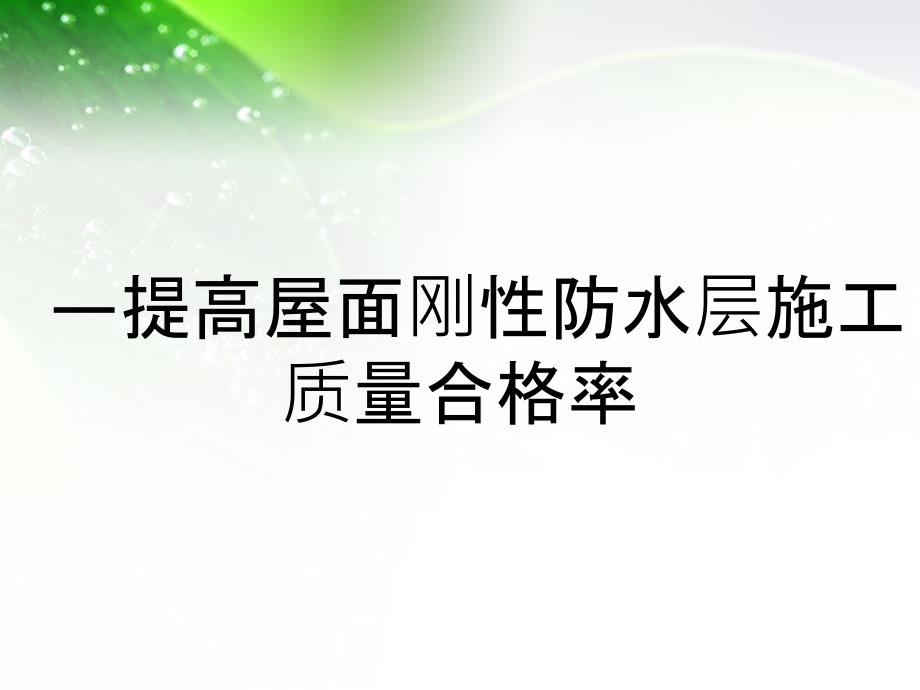 一提高屋面刚性防水层施工质量合格率